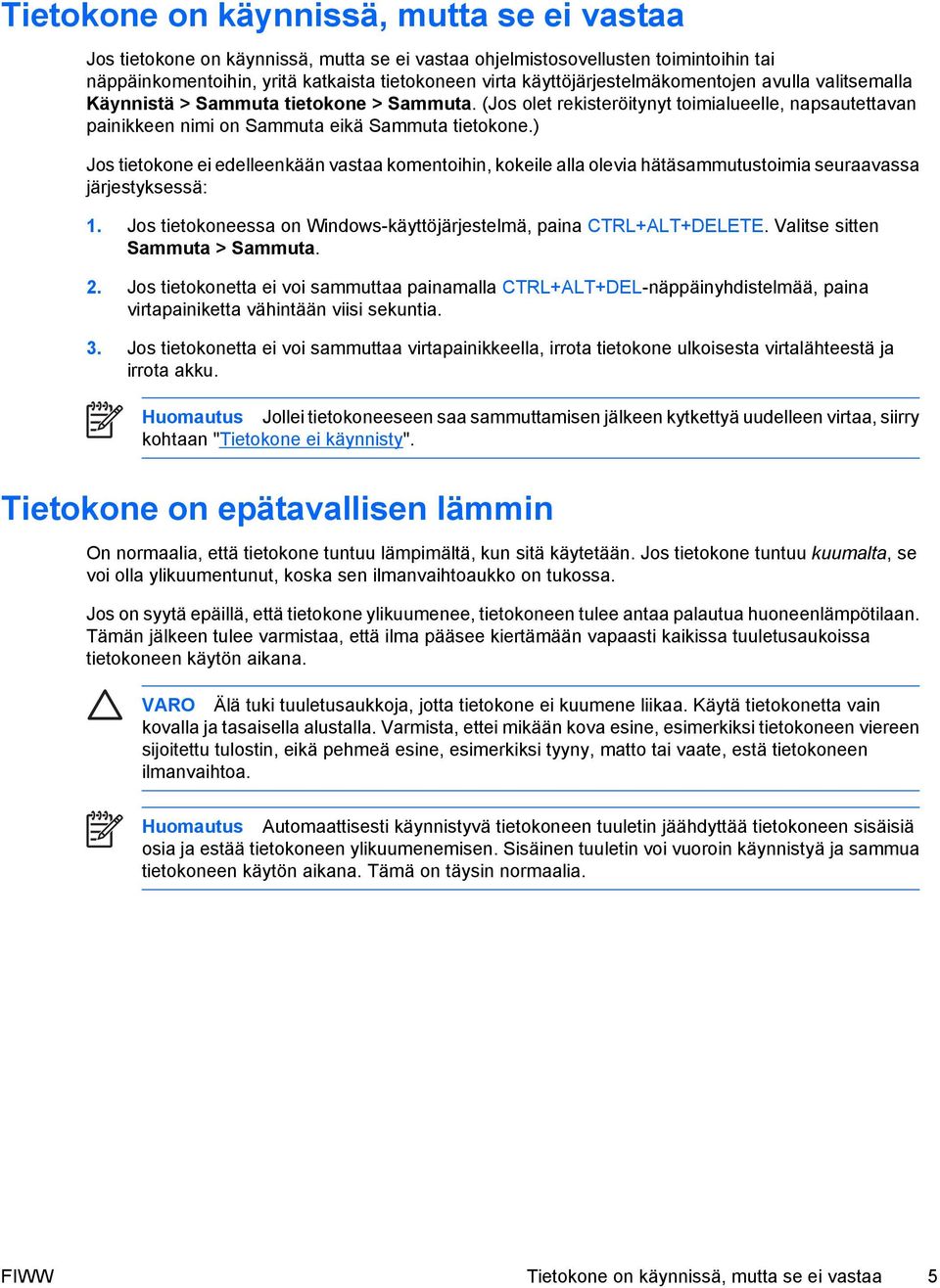 Tietokone on käynnissä, mutta se ei vastaa

Jos tietokone on käynnissä, mutta se ei vastaa ohjelmistosovellusten toimintoihin tai näppäinkomentoihin, yritä katkaista tietokoneen virta käyttöjärjestelmäkomentojen avulla valitsemalla Käynnistä > Sammuta tietokone > Sammuta. (Jos olet rekisteröitynyt toimialueelle, napsautettavan painikkeen nimi on Sammuta eikä Sammuta tietokone.)

Jos tietokone ei edelleenkään vastaa komentoihin, kokeile alla olevia hätäsammutustoimia seuraavassa järjestyksessä:

1. Jos tietokoneessa on Windows-käyttöjärjestelmä, paina CTRL+ALT+DELETE. Valitse sitten Sammuta > Sammuta.

2. Jos tietokonetta ei voi sammuttaa painamalla CTRL+ALT+DEL-näppäinyhdistelmää, paina virtapainiketta vähintään viisi sekuntia.

3. Jos tietokonetta ei voi sammuttaa virtapainikkeella, irrota tietokone ulkoisesta virtalähteestä ja irrota akku.

Huomautus Jollei tietokoneeseen saa sammuttamisen jälkeen kytkettyä uudelleen virtaa, siirry kohtaan "Tietokone ei käynnisty".

Tietokone on epätavallisen lämmin

On normaalia, että tietokone tuntuu lämpimältä, kun sitä käytetään. Jos tietokone tuntuu kuumalta, se voi olla ylikuumentunut, koska sen ilmanvaihtoaukko on tukossa.

Jos on syytä epäillä, että tietokone ylikuumenee, tietokoneen tulee antaa palautua huoneenlämpötilaan. Tämän jälkeen tulee varmistaa, että ilma pääsee kiertämään vapaasti kaikissa tuuletusaukoissa tietokoneen käytön aikana.

VARO Älä tuki tuuletusaukkoja, jotta tietokone ei kuumene liikaa. Käytä tietokonetta vain kovalla ja tasaisella alustalla. Varmista, ettei mikään kova esine, esimerkiksi tietokoneen viereen sijoitettu tulostin, eikä pehmeä esine, esimerkiksi tyyny, matto tai vaate, estä tietokoneen ilmanvaihtoa.

Huomautus Automaattisesti käynnistyvä tietokoneen tuuletin jäähdyttää tietokoneen sisäisiä osia ja estää tietokoneen ylikuumenemisen. Sisäinen tuuletin voi vuoroin käynnistyä ja sammua tietokoneen käytön aikana. Tämä on täysin normaalia.

FIWW Tietokone on käynnissä, mutta se ei vastaa 5